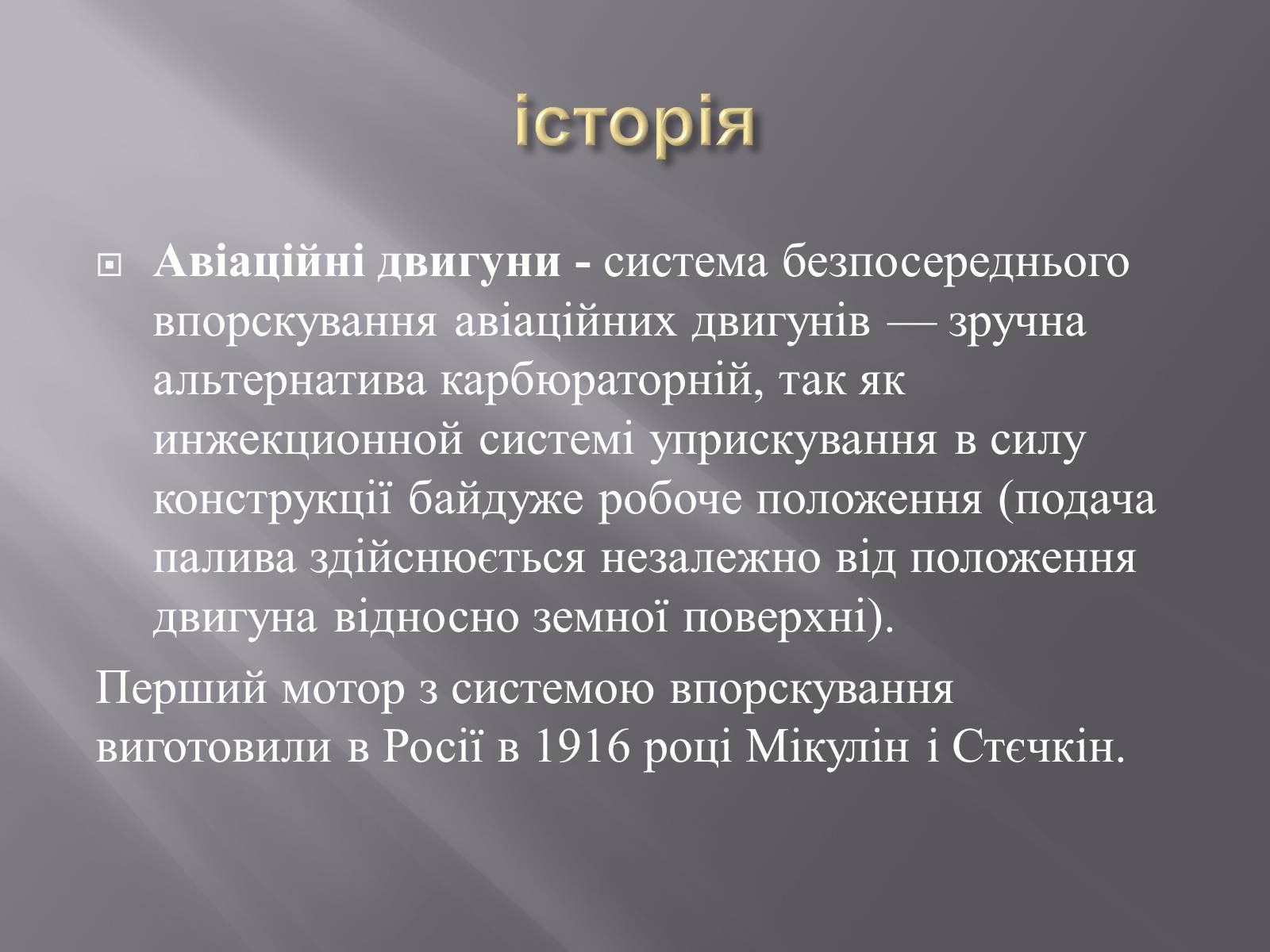 історія

Авіаційні двигуни - система безпосереднього впорскування авіаційних двигунів — зручна альтернатива карбюраторній, так як инжекционной системі уприскування в силу конструкції байдуже робоче положення (подача палива здійснюється незалежно від положення двигуна відносно земної поверхні).

Перший мотор з системою впорскування виготовили в Росії в 1916 році Мікулін і Стєчкін.